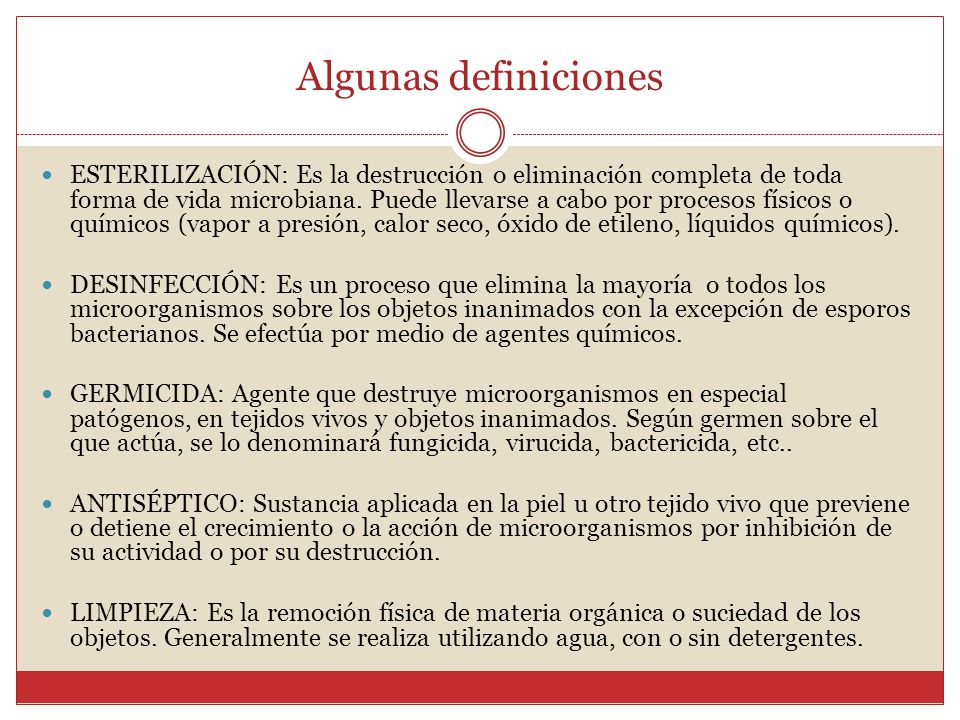 Algunas definiciones

ESTERILIZACIÓN: Es la destrucción o eliminación completa de toda forma de vida microbiana. Puede llevarse a cabo por procesos físicos o químicos (vapor a presión, calor seco, óxido de etileno, líquidos químicos).

DESINFECCIÓN: Es un proceso que elimina la mayoría o todos los microorganismos sobre los objetos inanimados con la excepción de esporos bacterianos. Se efectúa por medio de agentes químicos.

GERMICIDA: Agente que destruye microorganismos en especial patógenos, en tejidos vivos y objetos inanimados. Según germen sobre el que actúa, se lo denominará fungicida, virucida, bactericida, etc..

ANTISÉPTICO: Sustancia aplicada en la piel u otro tejido vivo que previene o detiene el crecimiento o la acción de microorganismos por inhibición de su actividad o por su destrucción.

LIMPIEZA: Es la remoción física de materia orgánica o suciedad de los objetos. Generalmente se realiza utilizando agua, con o sin detergentes.